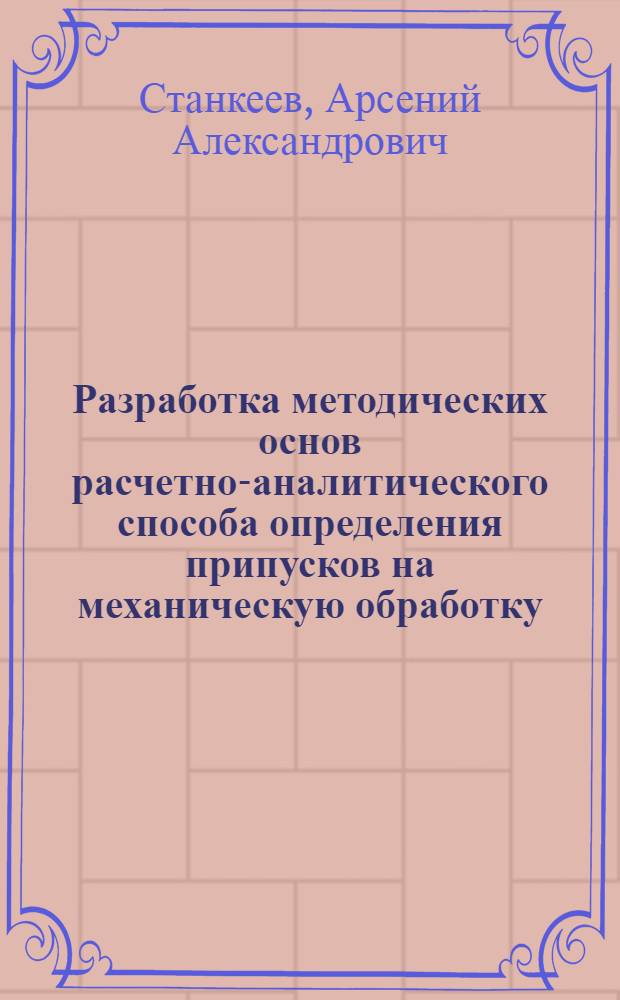 Станкеев, Арсений Александрович

Разработка методических основ расчетно-аналитического способа определения припусков на механическую обработку